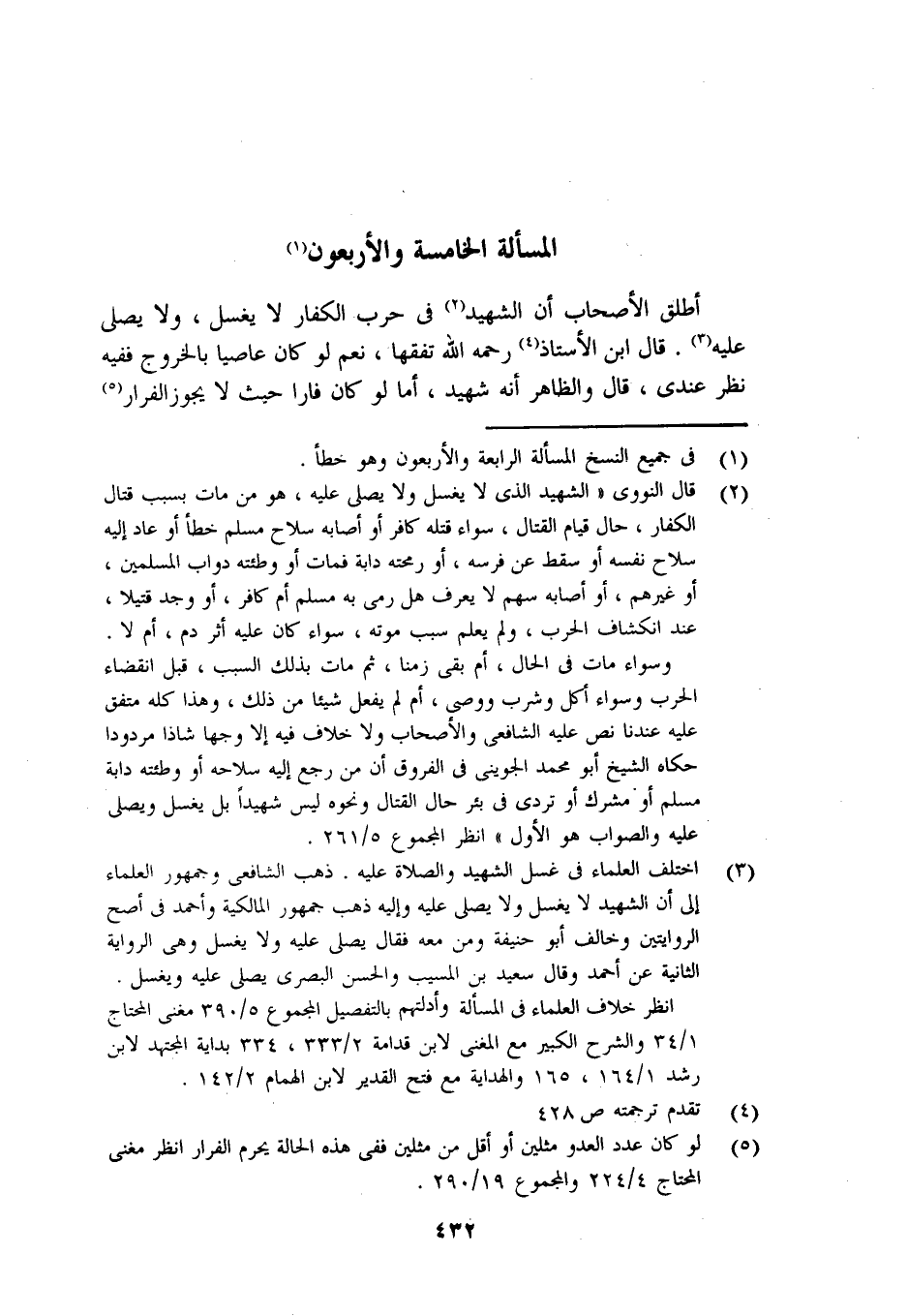 المسألة الخامسة والأربعون⁽١⁾

أطلق الأصحاب أن الشهيد⁽٢⁾ فى حرب الكفار لا يغسل ، ولا يصلى عليه⁽٣⁾ . قال ابن الأستاذ⁽٤⁾ رحمه الله تفقها ، نعم لو كان عاصيا بالخروج ففيه نظر عندى ، قال والظاهر أنه شهيد ، أما لو كان فارا حيث لا يجوز الفرار⁽٥⁾

(١) فى جميع النسخ المسألة الرابعة والأربعون وهو خطأ .

(٢) قال النووى « الشهيد الذى لا يغسل ولا يصلى عليه ، هو من مات بسبب قتال الكفار ، حال قيام القتال ، سواء قتله كافر أو أصابه سلاح مسلم خطأ أو عاد إليه سلاح نفسه أو سقط عن فرسه ، أو رمحته دابة فمات أو وطئته دواب المسلمين ، أو غيرهم ، أو أصابه سهم لا يعرف هل رمى به مسلم أم كافر ، أو وجد قتيلا ، عند انكشاف الحرب ، ولم يعلم سبب موته ، سواء كان عليه أثر دم ، أم لا .

وسواء مات فى الحال ، أم بقى زمنا ، ثم مات بذلك السبب ، قبل انقضاء الحرب وسواء أكل وشرب ووصى ، أم لم يفعل شيئا من ذلك ، وهذا كله متفق عليه عندنا نص عليه الشافعى والأصحاب ولا خلاف فيه إلا وجها شاذا مردودا حكاه الشيخ أبو محمد الجوينى فى الفروق أن من رجع إليه سلاحه أو وطئته دابة مسلم أو مشرك أو تردى فى بئر حال القتال ونحوه ليس شهيداً بل يغسل ويصلى عليه والصواب هو الأول » انظر المجموع ٢٦١/٥ .

(٣) اختلف العلماء فى غسل الشهيد والصلاة عليه . ذهب الشافعى وجمهور العلماء إلى أن الشهيد لا يغسل ولا يصلى عليه وإليه ذهب جمهور المالكية وأحمد فى أصح الروايتين وخالف أبو حنيفة ومن معه فقال يصلى عليه ولا يغسل وهى الرواية الثانية عن أحمد وقال سعيد بن المسيب والحسن البصرى يصلى عليه ويغسل .

انظر خلاف العلماء فى المسألة وأدلتهم بالتفصيل المجموع ٣٩٠/٥ مغنى المحتاج ٣٤/١ والشرح الكبير مع المغنى لابن قدامة ٣٣٣/٢ ، ٣٣٤ بداية المجتهد لابن رشد ١٦٤/١ ، ١٦٥ والهداية مع فتح القدير لابن الهمام ١٤٢/٢ .

(٤) تقدم ترجمته ص ٤٢٨

(٥) لو كان عدد العدو مثلين أو أقل من مثلين ففى هذه الحالة يحرم الفرار انظر مغنى المحتاج ٢٢٤/٤ والمجموع ٢٩٠/١٩ .

٤٣٢